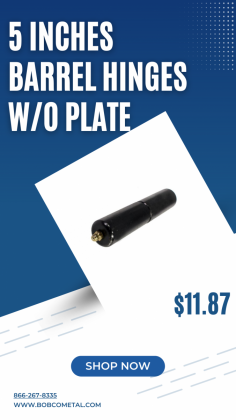 5 INCHES BARREL HINGES W/O PLATE

$11.87

SHOP NOW

866-267-8335
WWW.BOBCOMETAL.COM